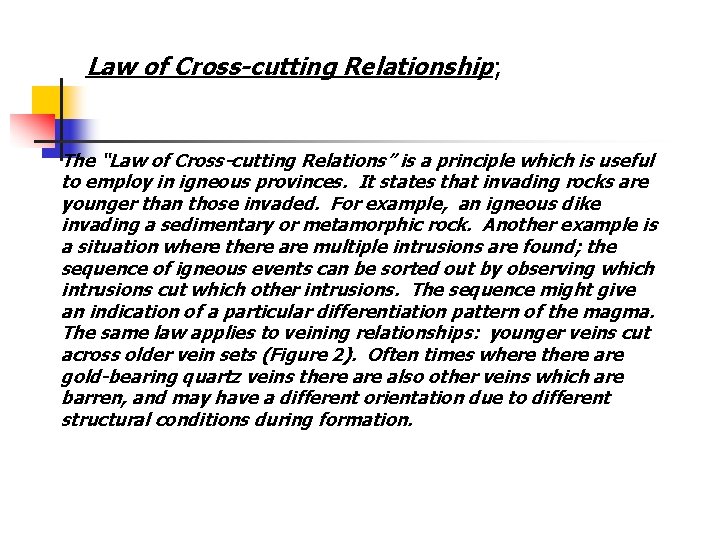 Law of Cross-cutting Relationship;

The "Law of Cross-cutting Relations" is a principle which is useful to employ in igneous provinces. It states that invading rocks are younger than those invaded. For example, an igneous dike invading a sedimentary or metamorphic rock. Another example is a situation where there are multiple intrusions are found; the sequence of igneous events can be sorted out by observing which intrusions cut which other intrusions. The sequence might give an indication of a particular differentiation pattern of the magma. The same law applies to veining relationships: younger veins cut across older vein sets (Figure 2). Often times where there are gold-bearing quartz veins there are also other veins which are barren, and may have a different orientation due to different structural conditions during formation.